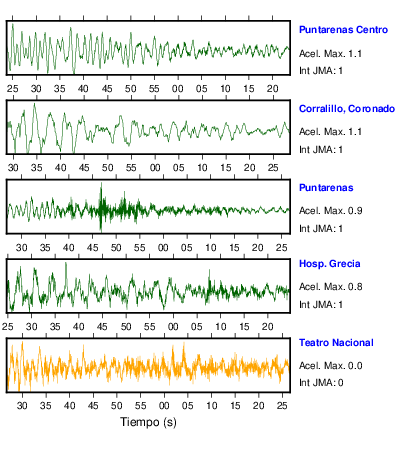 Puntarenas Centro
Acel. Max. 1.1
Int JMA: 1

25 30 35 40 45 50 55 00 05 10 15 20

Corralillo, Coronado
Acel. Max. 1.1
Int JMA: 1

30 35 40 45 50 55 00 05 10 15 20 25

Puntarenas
Acel. Max. 0.9
Int JMA: 1

30 35 40 45 50 55 00 05 10 15 20 25

Hosp. Grecia
Acel. Max. 0.8
Int JMA: 1

25 30 35 40 45 50 55 00 05 10 15 20

Teatro Nacional
Acel. Max. 0.0
Int JMA: 0

30 35 40 45 50 55 00 05 10 15 20 25

Tiempo (s)